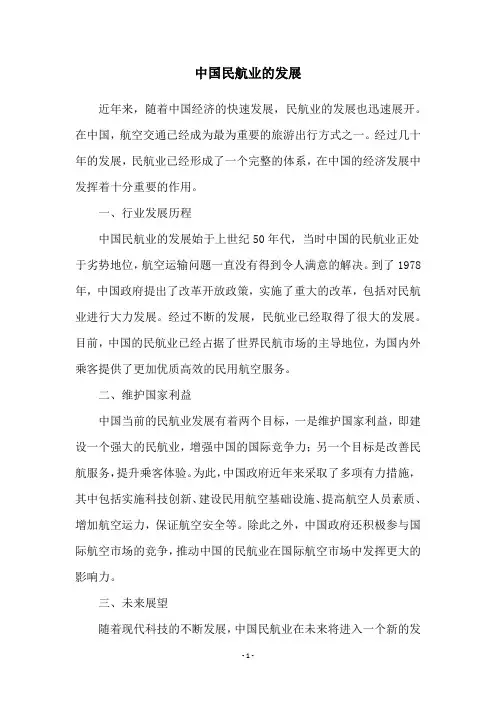 中国民航业的发展

近年来，随着中国经济的快速发展，民航业的发展也迅速展开。在中国，航空交通已经成为最为重要的旅游出行方式之一。经过几十年的发展，民航业已经形成了一个完整的体系，在中国的经济发展中发挥着十分重要的作用。

一、行业发展历程

中国民航业的发展始于上世纪50年代，当时中国的民航业正处于劣势地位，航空运输问题一直没有得到令人满意的解决。到了1978年，中国政府提出了改革开放政策，实施了重大的改革，包括对民航业进行大力发展。经过不断的发展，民航业已经取得了很大的发展。目前，中国的民航业已经占据了世界民航市场的主导地位，为国内外乘客提供了更加优质高效的民用航空服务。

二、维护国家利益

中国当前的民航业发展有着两个目标，一是维护国家利益，即建设一个强大的民航业，增强中国的国际竞争力；另一个目标是改善民航服务，提升乘客体验。为此，中国政府近年来采取了多项有力措施，其中包括实施科技创新、建设民用航空基础设施、提高航空人员素质、增加航空运力，保证航空安全等。除此之外，中国政府还积极参与国际航空市场的竞争，推动中国的民航业在国际航空市场中发挥更大的影响力。

三、未来展望

随着现代科技的不断发展，中国民航业在未来将进入一个新的发

- 1 -